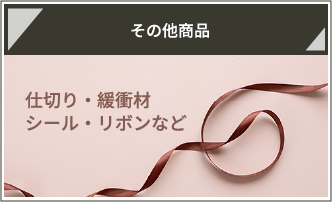 その他商品

仕切り・緩衝材
シール・リボンなど